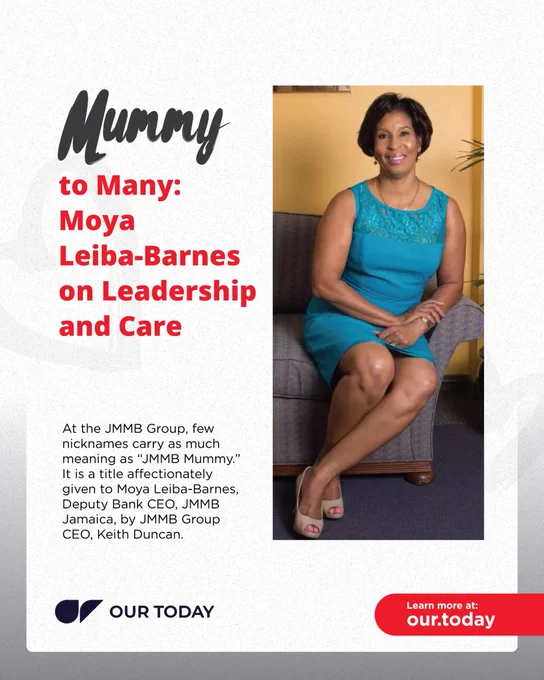 Mummy to Many: Moya Leiba-Barnes on Leadership and Care

At the JMMB Group, few nicknames carry as much meaning as "JMMB Mummy." It is a title affectionately given to Moya Leiba-Barnes, Deputy Bank CEO, JMMB Jamaica, by JMMB Group CEO, Keith Duncan.

OUR TODAY

Learn more at:
our.today